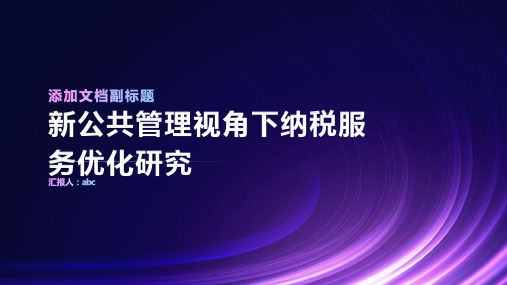 添加文档副标题

新公共管理视角下纳税服务优化研究

汇报人：abc